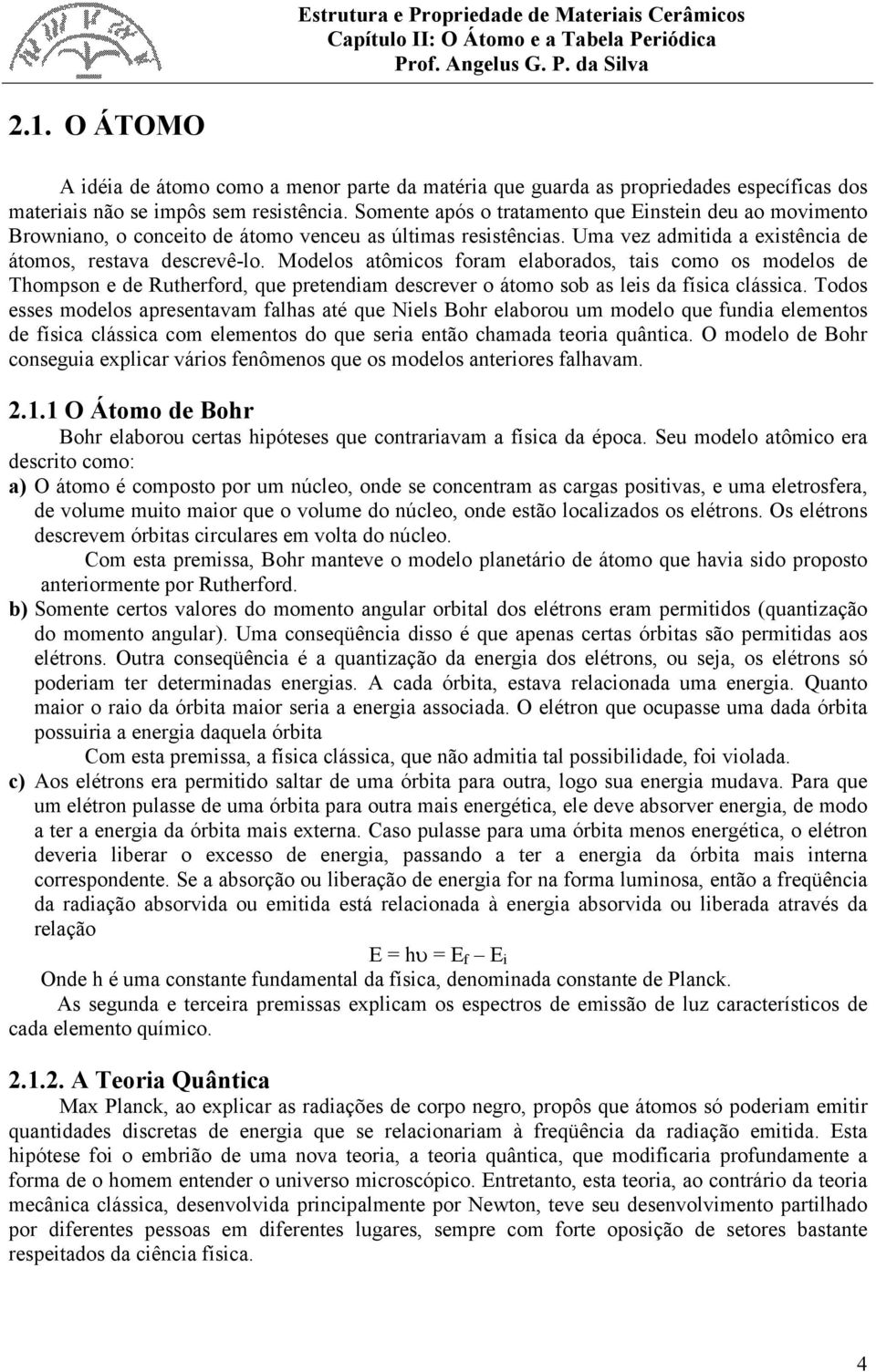 Estrutura e Propriedade de Materiais Cerâmicos
Capítulo II: O Átomo e a Tabela Periódica
Prof. Angelus G. P. da Silva

2.1. O ÁTOMO

A idéia de átomo como a menor parte da matéria que guarda as propriedades específicas dos materiais não se impôs sem resistência. Somente após o tratamento que Einstein deu ao movimento Browniano, o conceito de átomo venceu as últimas resistências. Uma vez admitida a existência de átomos, restava descrevê-lo. Modelos atômicos foram elaborados, tais como os modelos de Thompson e de Rutherford, que pretendiam descrever o átomo sob as leis da física clássica. Todos esses modelos apresentavam falhas até que Niels Bohr elaborou um modelo que fundia elementos de física clássica com elementos do que seria então chamada teoria quântica. O modelo de Bohr conseguia explicar vários fenômenos que os modelos anteriores falhavam.

2.1.1 O Átomo de Bohr
Bohr elaborou certas hipóteses que contrariavam a física da época. Seu modelo atômico era descrito como:
a) O átomo é composto por um núcleo, onde se concentram as cargas positivas, e uma eletrosfera, de volume muito maior que o volume do núcleo, onde estão localizados os elétrons. Os elétrons descrevem órbitas circulares em volta do núcleo.
Com esta premissa, Bohr manteve o modelo planetário de átomo que havia sido proposto anteriormente por Rutherford.
b) Somente certos valores do momento angular orbital dos elétrons eram permitidos (quantização do momento angular). Uma conseqüência disso é que apenas certas órbitas são permitidas aos elétrons. Outra conseqüência é a quantização da energia dos elétrons, ou seja, os elétrons só poderiam ter determinadas energias. A cada órbita, estava relacionada uma energia. Quanto maior o raio da órbita maior seria a energia associada. O elétron que ocupasse uma dada órbita possuiria a energia daquela órbita
Com esta premissa, a física clássica, que não admitia tal possibilidade, foi violada.
c) Aos elétrons era permitido saltar de uma órbita para outra, logo sua energia mudava. Para que um elétron pulasse de uma órbita para outra mais energética, ele deve absorver energia, de modo a ter a energia da órbita mais externa. Caso pulasse para uma órbita menos energética, o elétron deveria liberar o excesso de energia, passando a ter a energia da órbita mais interna correspondente. Se a absorção ou liberação de energia for na forma luminosa, então a freqüência da radiação absorvida ou emitida está relacionada à energia absorvida ou liberada através da relação
$E = h\upsilon = E_f - E_i$
Onde h é uma constante fundamental da física, denominada constante de Planck.
As segunda e terceira premissas explicam os espectros de emissão de luz característicos de cada elemento químico.

2.1.2. A Teoria Quântica
Max Planck, ao explicar as radiações de corpo negro, propôs que átomos só poderiam emitir quantidades discretas de energia que se relacionariam à freqüência da radiação emitida. Esta hipótese foi o embrião de uma nova teoria, a teoria quântica, que modificaria profundamente a forma de o homem entender o universo microscópico. Entretanto, esta teoria, ao contrário da teoria mecânica clássica, desenvolvida principalmente por Newton, teve seu desenvolvimento partilhado por diferentes pessoas em diferentes lugares, sempre com forte oposição de setores bastante respeitados da ciência física.

4